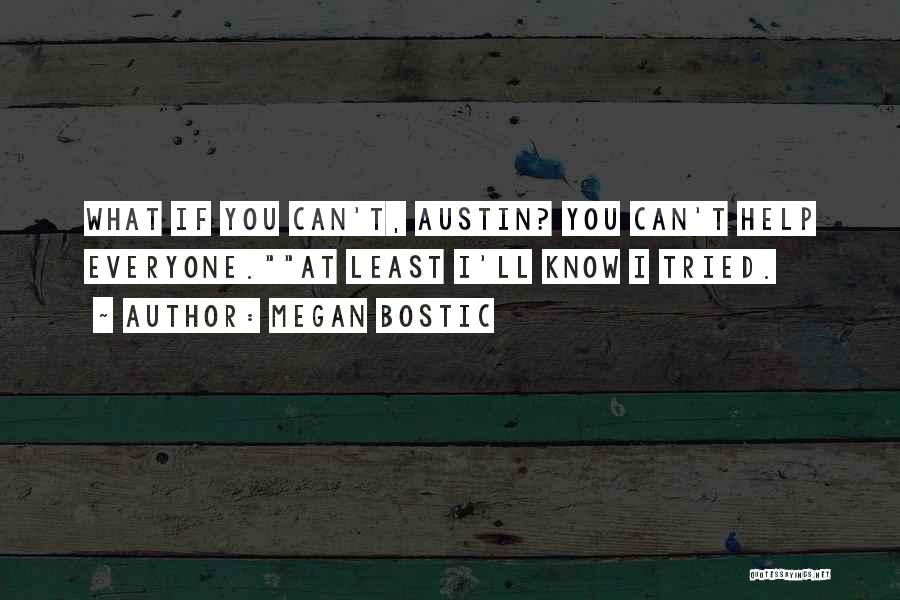 WHAT IF YOU CAN'T, AUSTIN? YOU CAN'T HELP EVERYONE.""AT LEAST I'LL KNOW I TRIED.

~ AUTHOR: MEGAN BOSTIC

QUOTESSAYINGS.NET